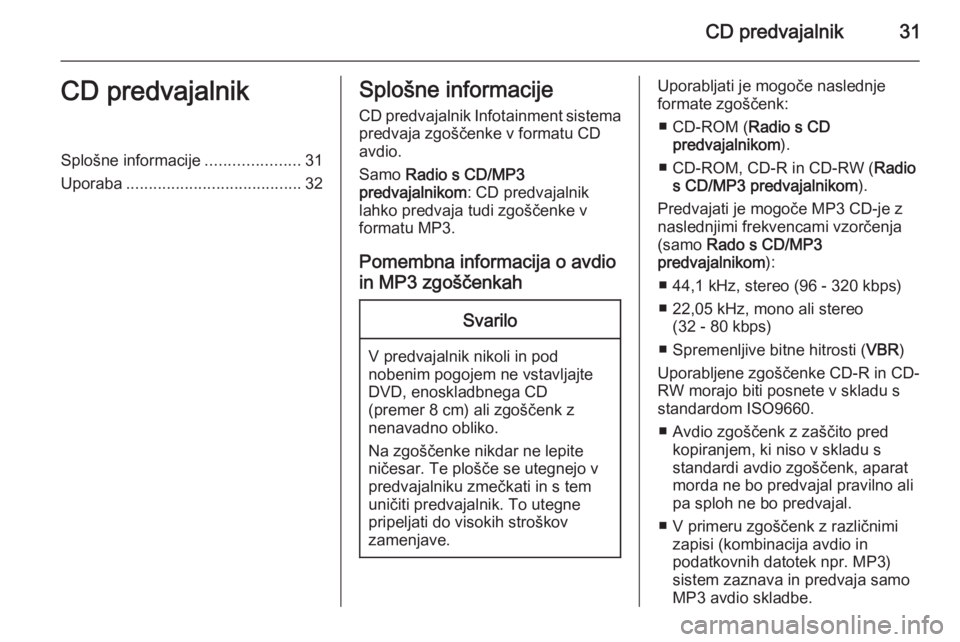 CD predvajalnik 31

CD predvajalnik

Splošne informacije ..................... 31
Uporaba ....................................... 32

Splošne informacije

CD predvajalnik Infotainment sistema predvaja zgoščenke v formatu CD avdio.

Samo Radio s CD/MP3 predvajalnikom: CD predvajalnik lahko predvaja tudi zgoščenke v formatu MP3.

Pomembna informacija o avdio in MP3 zgoščenkah

Svarilo

V predvajalnik nikoli in pod nobenim pogojem ne vstavljajte DVD, enoskladbnega CD (premer 8 cm) ali zgoščenk z nenavadno obliko.

Na zgoščenke nikdar ne lepite ničesar. Te plošče se utegnejo v predvajalniku zmečkati in s tem uničiti predvajalnik. To utegne pripeljati do visokih stroškov zamenjave.

Uporabljati je mogoče naslednje formate zgoščenk:

■ CD-ROM (Radio s CD predvajalnikom).

■ CD-ROM, CD-R in CD-RW (Radio s CD/MP3 predvajalnikom).

Predvajati je mogoče MP3 CD-je z naslednjimi frekvencami vzorčenja (samo Rado s CD/MP3 predvajalnikom):

■ 44,1 kHz, stereo (96 - 320 kbps)

■ 22,05 kHz, mono ali stereo (32 - 80 kbps)

■ Spremenljive bitne hitrosti (VBR)

Uporabljene zgoščenke CD-R in CD-RW morajo biti posnete v skladu s standardom ISO9660.

■ Avdio zgoščenk z zaščito pred kopiranjem, ki niso v skladu s standardi avdio zgoščenk, aparat morda ne bo predvajal pravilno ali pa sploh ne bo predvajal.

■ V primeru zgoščenk z različnimi zapisi (kombinacija avdio in podatkovnih datotek npr. MP3) sistem zaznava in predvaja samo MP3 avdio skladbe.

carmanualsonline.info